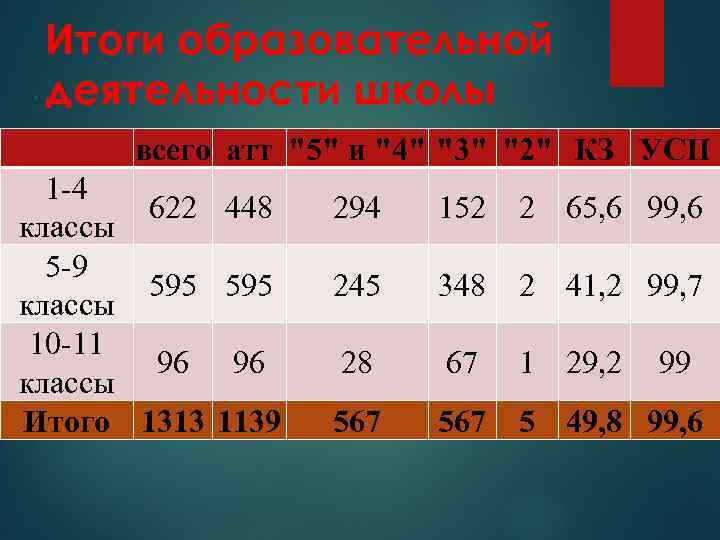 Итоги образовательной деятельности школы

| | всего | атт | "5" и "4" | "3" | "2" | КЗ | УСП |
|---|---|---|---|---|---|---|---|
| 1-4 классы | 622 | 448 | 294 | 152 | 2 | 65,6 | 99,6 |
| 5-9 классы | 595 | 595 | 245 | 348 | 2 | 41,2 | 99,7 |
| 10-11 классы | 96 | 96 | 28 | 67 | 1 | 29,2 | 99 |
| Итого | 1313 | 1139 | 567 | 567 | 5 | 49,8 | 99,6 |